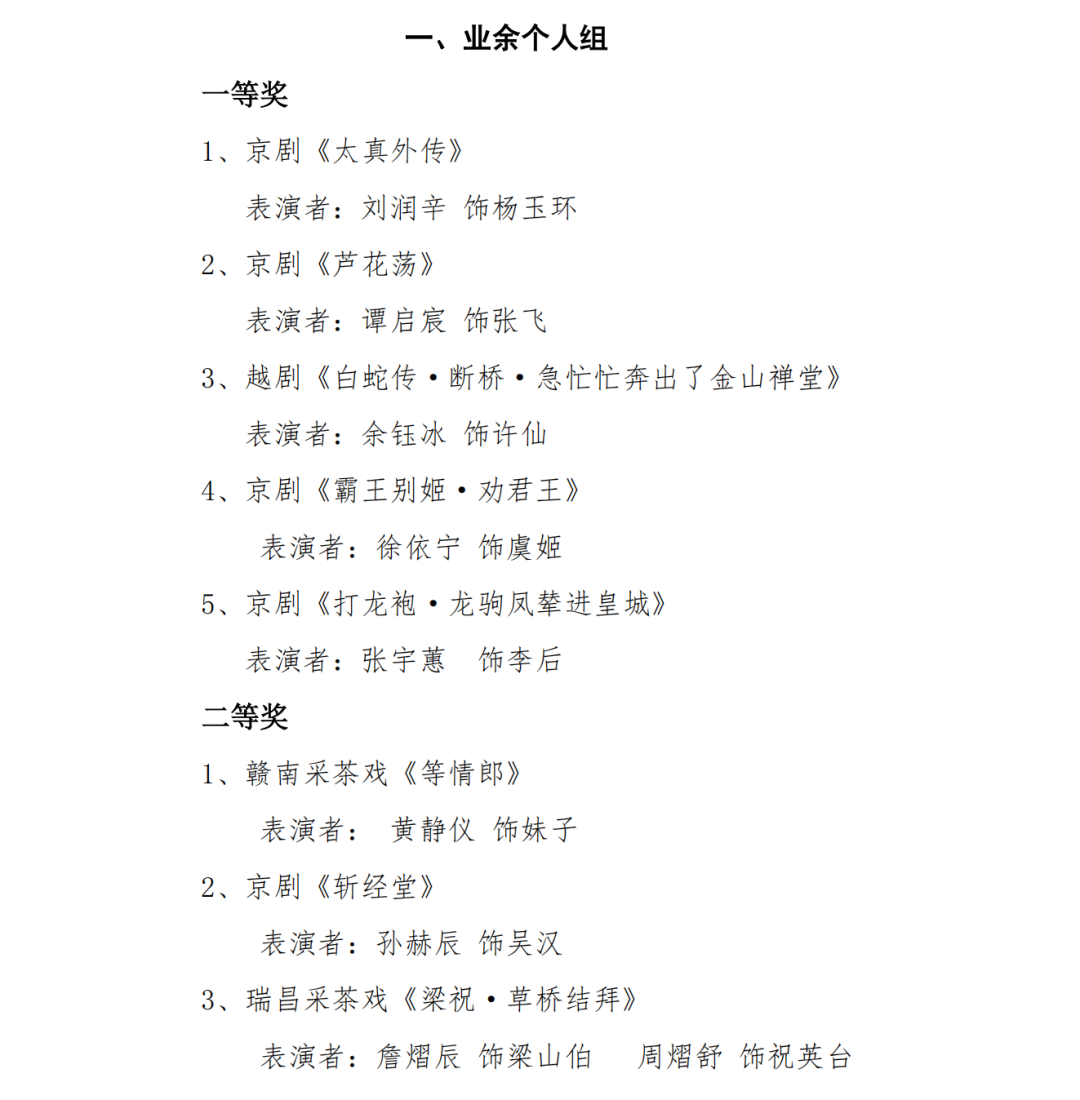 一、业余个人组

一等奖

1、京剧《太真外传》

表演者：刘润辛 饰杨玉环

2、京剧《芦花荡》

表演者：谭启宸 饰张飞

3、越剧《白蛇传·断桥·急忙忙奔出了金山禅堂》

表演者：余钰冰 饰许仙

4、京剧《霸王别姬·劝君王》

表演者：徐依宁 饰虞姬

5、京剧《打龙袍·龙驹凤辇进皇城》

表演者：张宇蕙 饰李后

二等奖

1、赣南采茶戏《等情郎》

表演者： 黄静仪 饰妹子

2、京剧《斩经堂》

表演者：孙赫辰 饰吴汉

3、瑞昌采茶戏《梁祝·草桥结拜》

表演者：詹熠辰 饰梁山伯 周熠舒 饰祝英台